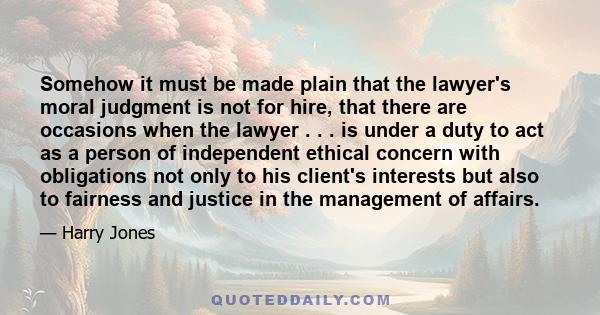 Somehow it must be made plain that the lawyer's moral judgment is not for hire, that there are occasions when the lawyer . . . is under a duty to act as a person of independent ethical concern with obligations not only to his client's interests but also to fairness and justice in the management of affairs.

— Harry Jones

QUOTEDDAILY.COM